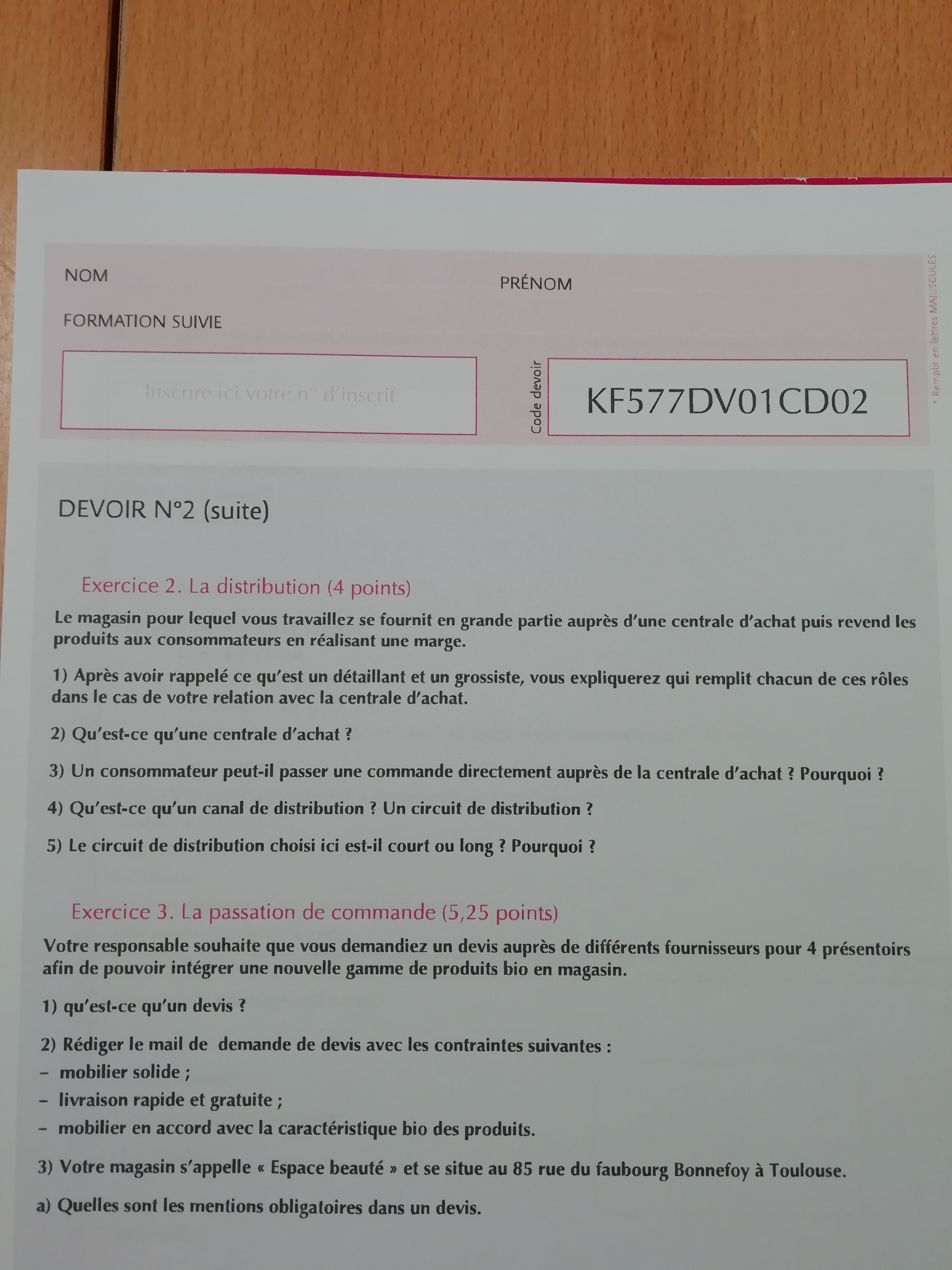 NOM

PRÉNOM

FORMATION SUIVIE

Inscrire ici votre n° d'inscrit

Code devoir

KF577DV01CD02

* Remplir en lettres MAJUSCULES

DEVOIR N°2 (suite)

Exercice 2. La distribution (4 points)

Le magasin pour lequel vous travaillez se fournit en grande partie auprès d'une centrale d'achat puis revend les produits aux consommateurs en réalisant une marge.

1) Après avoir rappelé ce qu'est un détaillant et un grossiste, vous expliquerez qui remplit chacun de ces rôles dans le cas de votre relation avec la centrale d'achat.

2) Qu'est-ce qu'une centrale d'achat ?

3) Un consommateur peut-il passer une commande directement auprès de la centrale d'achat ? Pourquoi ?

4) Qu'est-ce qu'un canal de distribution ? Un circuit de distribution ?

5) Le circuit de distribution choisi ici est-il court ou long ? Pourquoi ?

Exercice 3. La passation de commande (5,25 points)

Votre responsable souhaite que vous demandiez un devis auprès de différents fournisseurs pour 4 présentoirs afin de pouvoir intégrer une nouvelle gamme de produits bio en magasin.

1) qu'est-ce qu'un devis ?

2) Rédiger le mail de demande de devis avec les contraintes suivantes :
- mobilier solide ;
- livraison rapide et gratuite ;
- mobilier en accord avec la caractéristique bio des produits.

3) Votre magasin s'appelle « Espace beauté » et se situe au 85 rue du faubourg Bonnefoy à Toulouse.

a) Quelles sont les mentions obligatoires dans un devis.